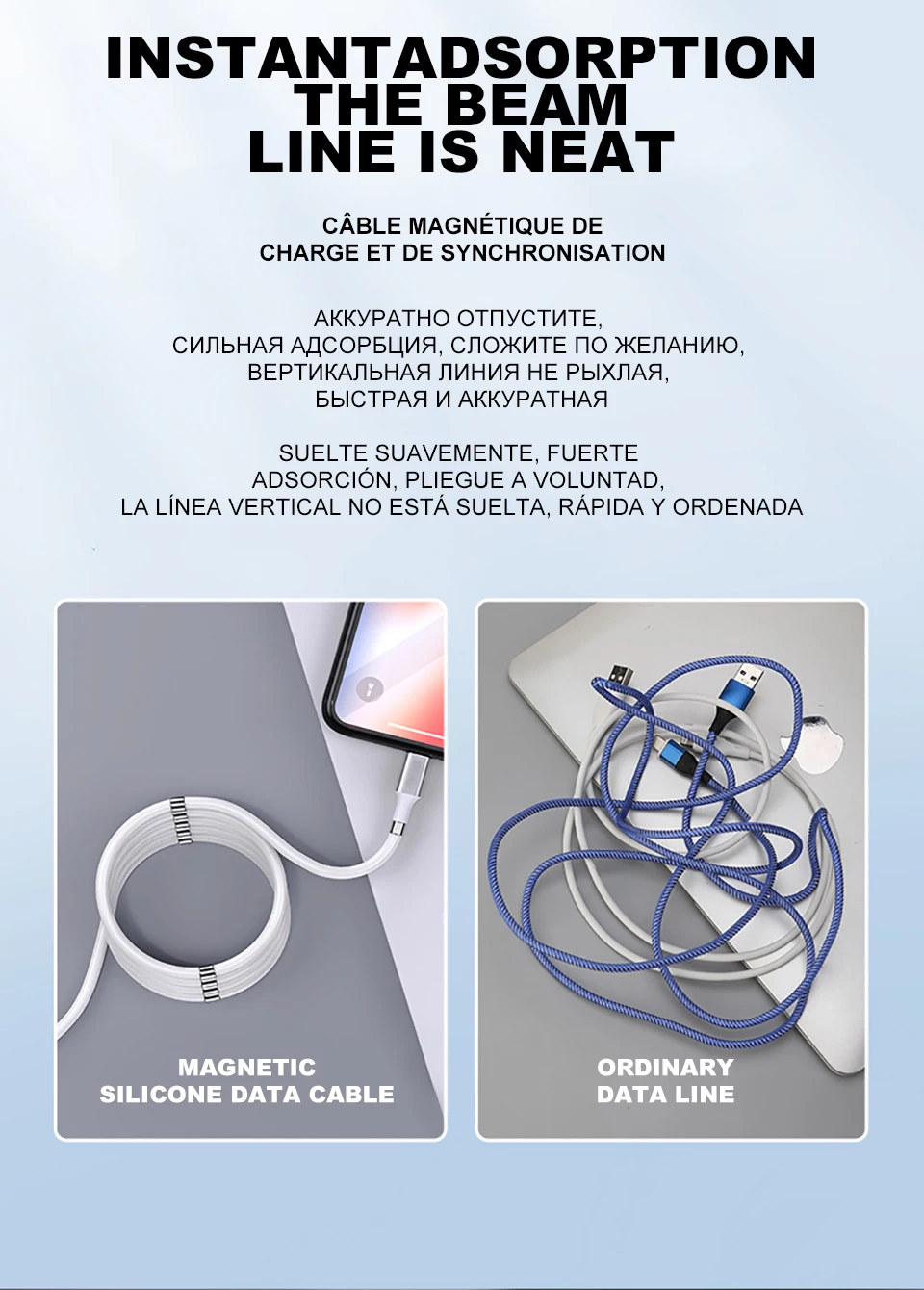 INSTANTADSORPTION THE BEAM LINE IS NEAT

CÂBLE MAGNÉTIQUE DE CHARGE ET DE SYNCHRONISATION

АККУРАТНО ОТПУСТИТЕ, СИЛЬНАЯ АДСОРБЦИЯ, СЛОЖИТЕ ПО ЖЕЛАНИЮ, ВЕРТИКАЛЬНАЯ ЛИНИЯ НЕ РЫХЛАЯ, БЫСТРАЯ И АККУРАТНАЯ

SUELTE SUAVEMENTE, FUERTE ADSORCIÓN, PLIEGUE A VOLUNTAD, LA LÍNEA VERTICAL NO ESTÁ SUELTA, RÁPIDA Y ORDENADA

MAGNETIC SILICONE DATA CABLE

ORDINARY DATA LINE